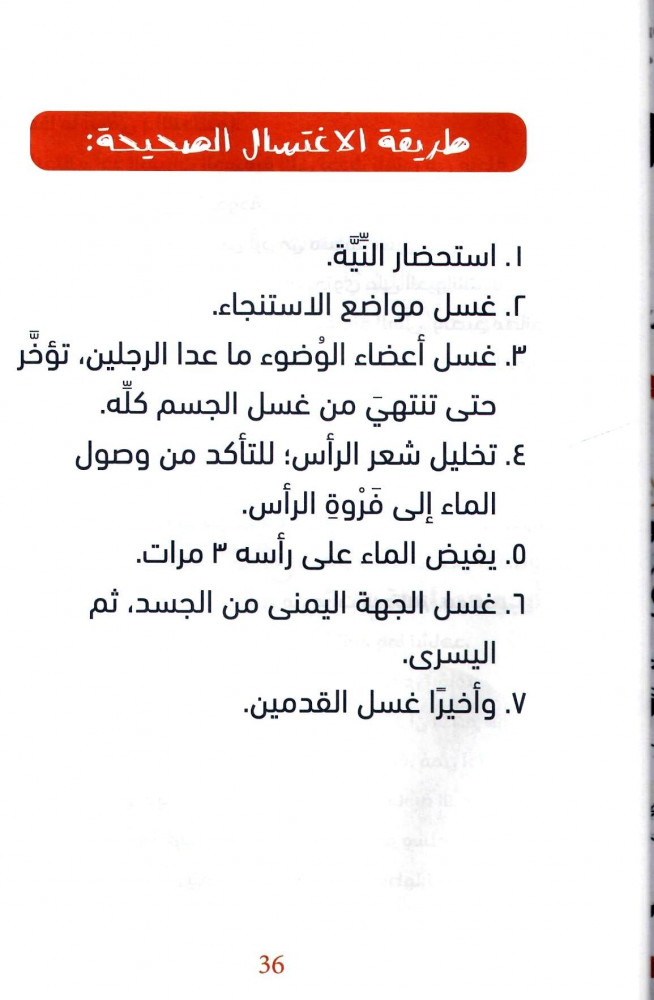 طريقة الاغتسال الصحيحة:

١. استحضار النِّيَّة.
٢. غسل مواضع الاستنجاء.
٣. غسل أعضاء الوُضوء ما عدا الرجلين، تؤخَّر حتى تنتهيَ من غسل الجسم كلِّه.
٤. تخليل شعر الرأس؛ للتأكد من وصول الماء إلى فَرْوةِ الرأس.
٥. يفيض الماء على رأسه ٣ مرات.
٦. غسل الجهة اليمنى من الجسد، ثم اليسرى.
٧. وأخيرًا غسل القدمين.

36